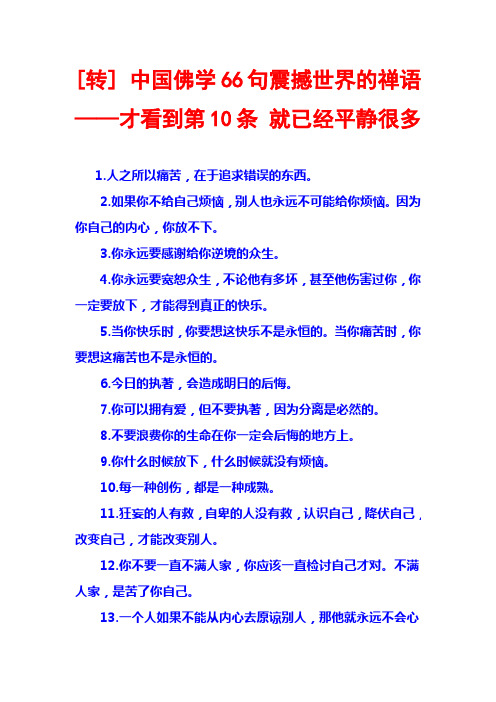 ［转］ 中国佛学66句震撼世界的禅语——才看到第10条 就已经平静很多

1.人之所以痛苦，在于追求错误的东西。

2.如果你不给自己烦恼，别人也永远不可能给你烦恼。因为你自己的内心，你放不下。

3.你永远要感谢给你逆境的众生。

4.你永远要宽恕众生，不论他有多坏，甚至他伤害过你，你一定要放下，才能得到真正的快乐。

5.当你快乐时，你要想这快乐不是永恒的。当你痛苦时，你要想这痛苦也不是永恒的。

6.今日的执著，会造成明日的后悔。

7.你可以拥有爱，但不要执著，因为分离是必然的。

8.不要浪费你的生命在你一定会后悔的地方上。

9.你什么时候放下，什么时候就没有烦恼。

10.每一种创伤，都是一种成熟。

11.狂妄的人有救，自卑的人没有救，认识自己，降伏自己，改变自己，才能改变别人。

12.你不要一直不满人家，你应该一直检讨自己才对。不满人家，是苦了你自己。

13.一个人如果不能从内心去原谅别人，那他就永远不会心